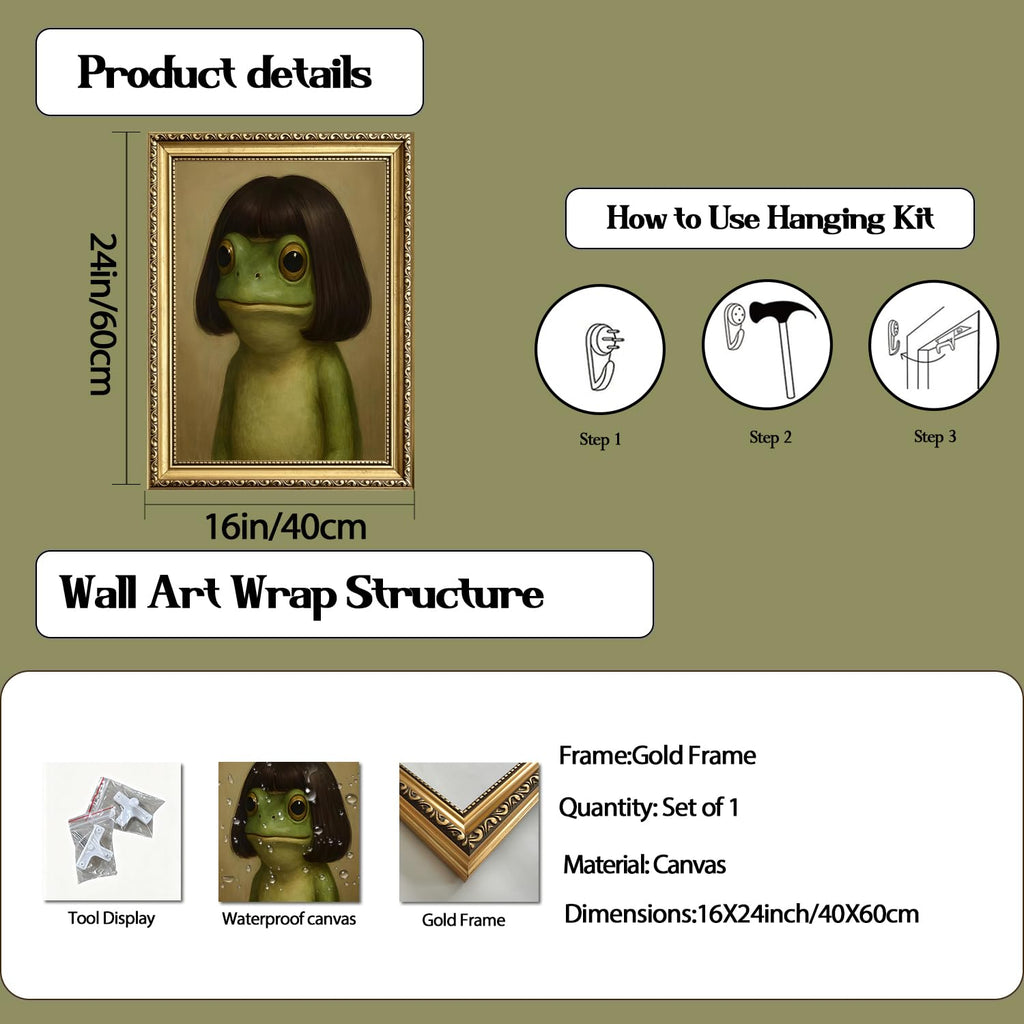 Product details

24in/60cm

16in/40cm

How to Use Hanging Kit

Step 1

Step 2

Step 3

Wall Art Wrap Structure

Tool Display

Waterproof canvas

Gold Frame

Frame:Gold Frame

Quantity: Set of 1

Material: Canvas

Dimensions:16X24inch/40X60cm